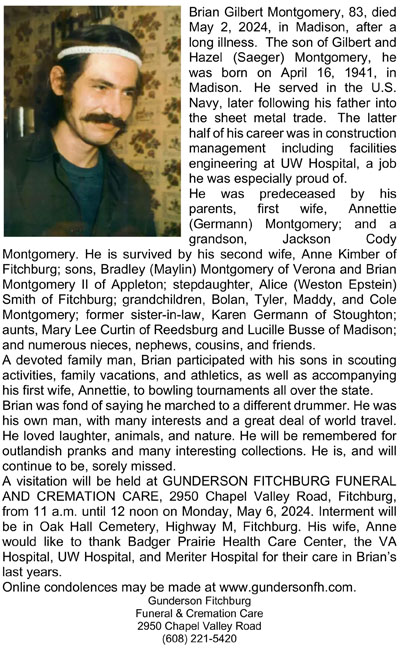 Brian Gilbert Montgomery, 83, died May 2, 2024, in Madison, after a long illness. The son of Gilbert and Hazel (Saeger) Montgomery, he was born on April 16, 1941, in Madison. He served in the U.S. Navy, later following his father into the sheet metal trade. The latter half of his career was in construction management including facilities engineering at UW Hospital, a job he was especially proud of.

He was predeceased by his parents, first wife, Annettie (Germann) Montgomery; and a grandson, Jackson Cody Montgomery. He is survived by his second wife, Anne Kimber of Fitchburg; sons, Bradley (Maylin) Montgomery of Verona and Brian Montgomery II of Appleton; stepdaughter, Alice (Weston Epstein) Smith of Fitchburg; grandchildren, Bolan, Tyler, Maddy, and Cole Montgomery; former sister-in-law, Karen Germann of Stoughton; aunts, Mary Lee Curtin of Reedsburg and Lucille Busse of Madison; and numerous nieces, nephews, cousins, and friends.

A devoted family man, Brian participated with his sons in scouting activities, family vacations, and athletics, as well as accompanying his first wife, Annettie, to bowling tournaments all over the state.

Brian was fond of saying he marched to a different drummer. He was his own man, with many interests and a great deal of world travel. He loved laughter, animals, and nature. He will be remembered for outlandish pranks and many interesting collections. He is, and will continue to be, sorely missed.

A visitation will be held at GUNDERSON FITCHBURG FUNERAL AND CREMATION CARE, 2950 Chapel Valley Road, Fitchburg, from 11 a.m. until 12 noon on Monday, May 6, 2024. Interment will be in Oak Hall Cemetery, Highway M, Fitchburg. His wife, Anne would like to thank Badger Prairie Health Care Center, the VA Hospital, UW Hospital, and Meriter Hospital for their care in Brian's last years.

Online condolences may be made at www.gundersonfh.com.

Gunderson Fitchburg
Funeral & Cremation Care
2950 Chapel Valley Road
(608) 221-5420